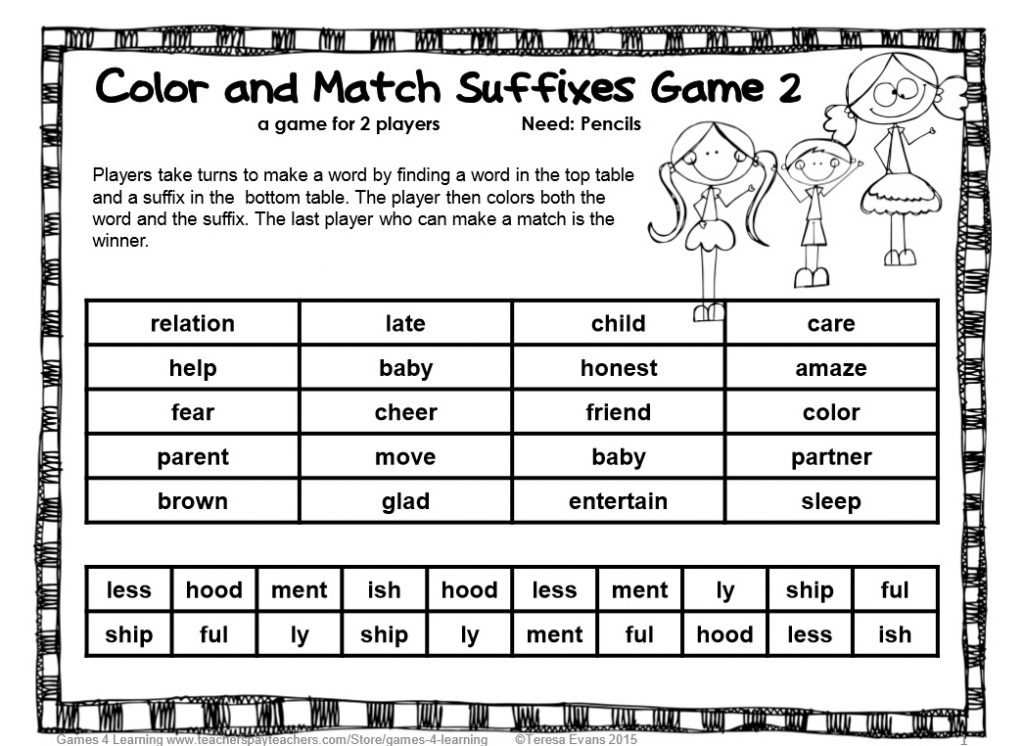 Color and Match Suffixes Game 2

a game for 2 players Need: Pencils

Players take turns to make a word by finding a word in the top table and a suffix in the bottom table. The player then colors both the word and the suffix. The last player who can make a match is the winner.

| relation | late | child | care |
|---|---|---|---|
| help | baby | honest | amaze |
| fear | cheer | friend | color |
| parent | move | baby | partner |
| brown | glad | entertain | sleep |

| less | hood | ment | ish | hood | less | ment | ly | ship | ful |
|---|---|---|---|---|---|---|---|---|---|
| ship | ful | ly | ship | ly | ment | ful | hood | less | ish |

Games 4 Learning www.teacherspayteachers.com/Store/games-4-learning ©Teresa Evans 2015 1